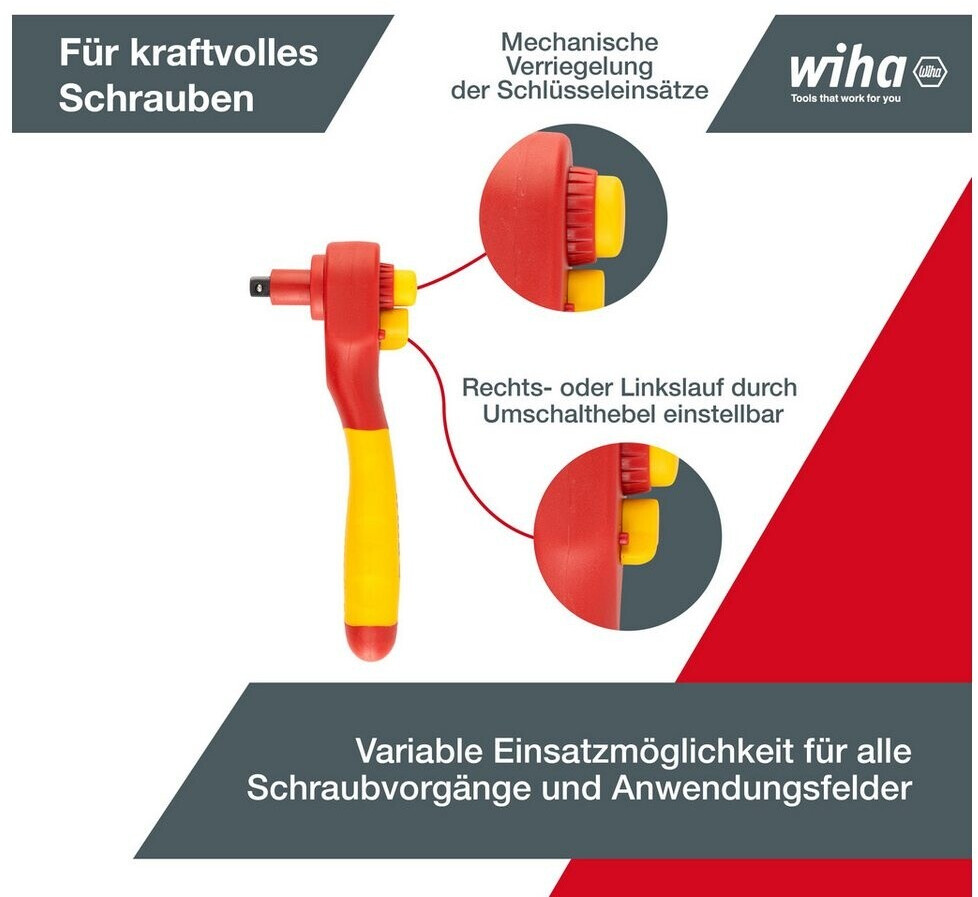 Für kraftvolles Schrauben

Mechanische Verriegelung der Schlüsseleinsätze

wiha
Wiha
Tools that work for you

Rechts- oder Linkslauf durch Umschalthebel einstellbar

Variable Einsatzmöglichkeit für alle Schraubvorgänge und Anwendungsfelder